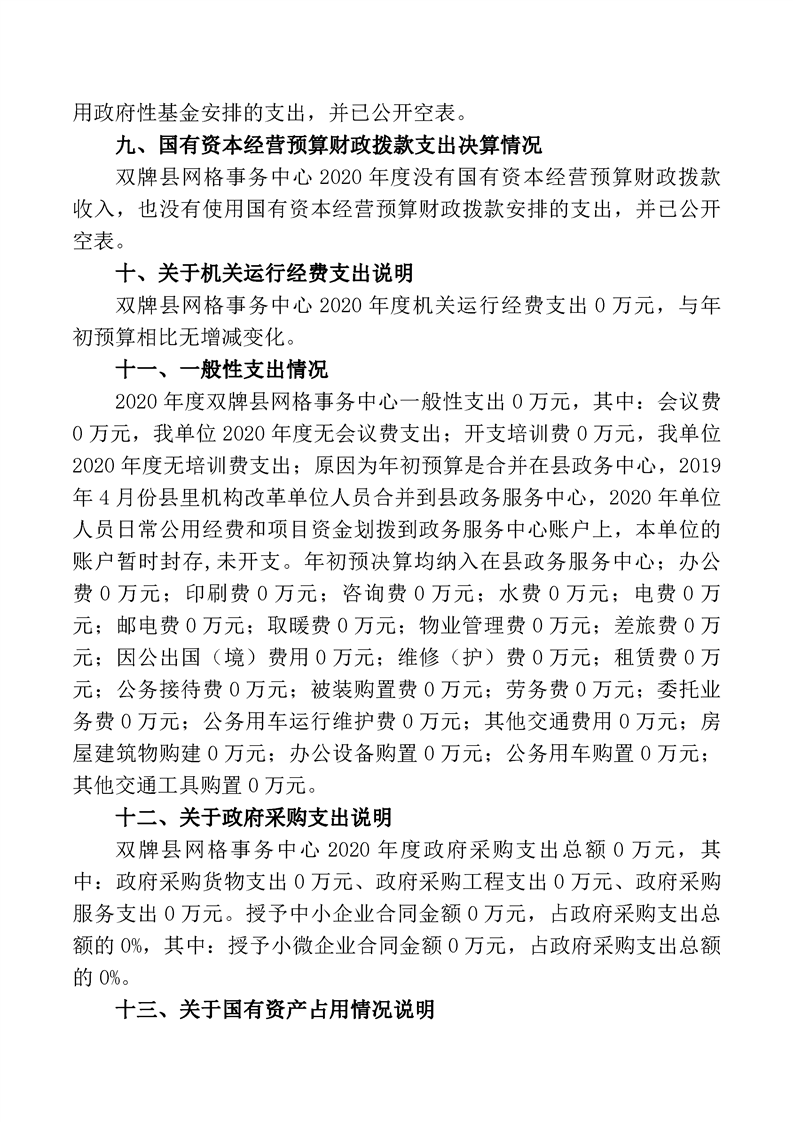 用政府性基金安排的支出，并已公开空表。

九、国有资本经营预算财政拨款支出决算情况

双牌县网格事务中心 2020 年度没有国有资本经营预算财政拨款收入，也没有使用国有资本经营预算财政拨款安排的支出，并已公开空表。

十、关于机关运行经费支出说明

双牌县网格事务中心 2020 年度机关运行经费支出 0 万元，与年初预算相比无增减变化。

十一、一般性支出情况

2020 年度双牌县网格事务中心一般性支出 0 万元，其中：会议费 0 万元，我单位 2020 年度无会议费支出；开支培训费 0 万元，我单位 2020 年度无培训费支出；原因为年初预算是合并在县政务中心，2019 年 4 月份县里机构改革单位人员合并到县政务服务中心，2020 年单位人员日常公用经费和项目资金划拨到政务服务中心账户上，本单位的账户暂时封存,未开支。年初预决算均纳入在县政务服务中心；办公费 0 万元；印刷费 0 万元；咨询费 0 万元；水费 0 万元；电费 0 万元；邮电费 0 万元；取暖费 0 万元；物业管理费 0 万元；差旅费 0 万元；因公出国（境）费用 0 万元；维修（护）费 0 万元；租赁费 0 万元；公务接待费 0 万元；被装购置费 0 万元；劳务费 0 万元；委托业务费 0 万元；公务用车运行维护费 0 万元；其他交通费用 0 万元；房屋建筑物购建 0 万元；办公设备购置 0 万元；公务用车购置 0 万元；其他交通工具购置 0 万元。

十二、关于政府采购支出说明

双牌县网格事务中心 2020 年度政府采购支出总额 0 万元，其中：政府采购货物支出 0 万元、政府采购工程支出 0 万元、政府采购服务支出 0 万元。授予中小企业合同金额 0 万元，占政府采购支出总额的 0%，其中：授予小微企业合同金额 0 万元，占政府采购支出总额的 0%。

十三、关于国有资产占用情况说明